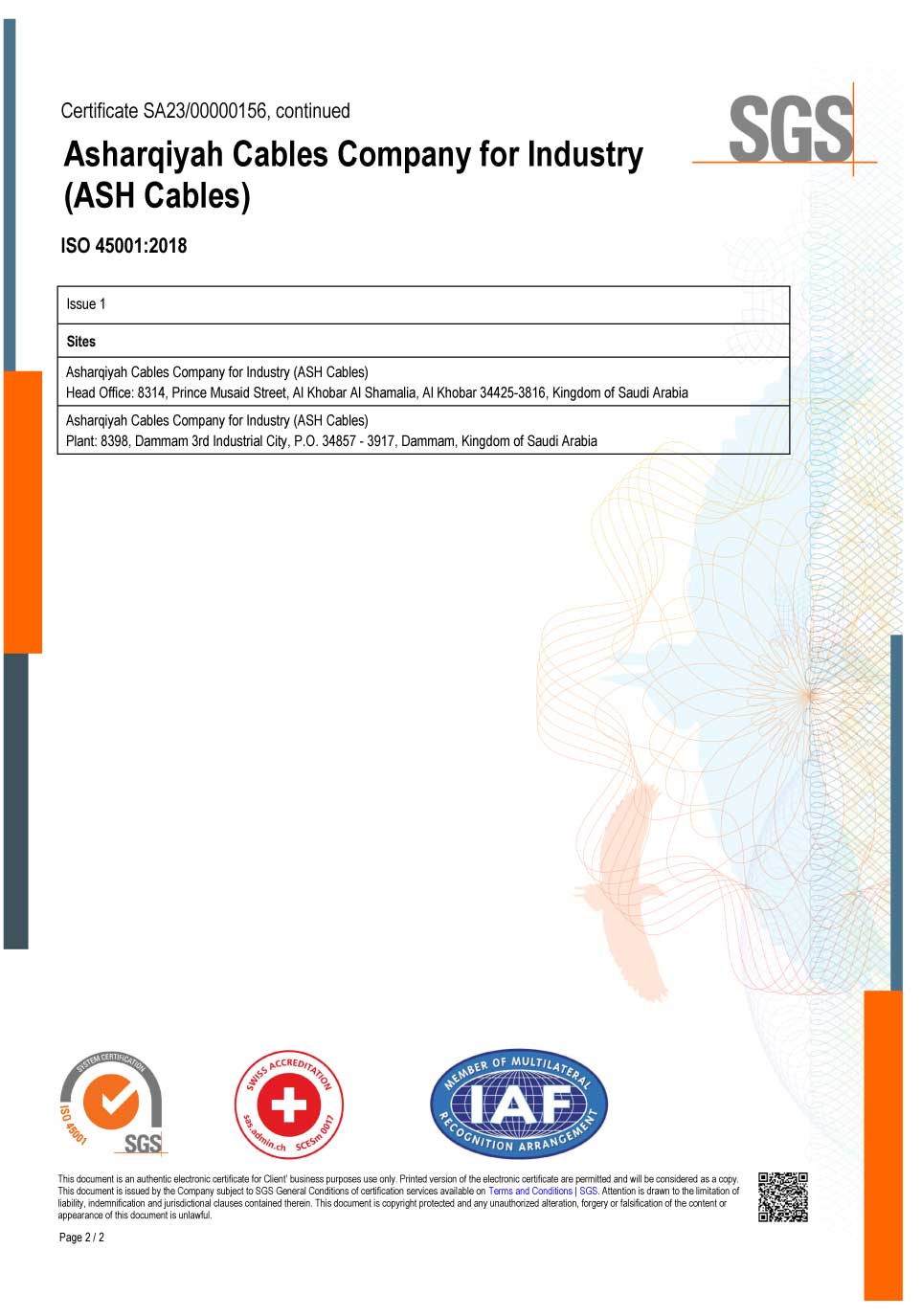 Certificate SA23/00000156, continued

SGS

Asharqiyah Cables Company for Industry (ASH Cables)

ISO 45001:2018

| Issue 1 |
|---|
| **Sites** |
| Asharqiyah Cables Company for Industry (ASH Cables) Head Office: 8314, Prince Musaid Street, Al Khobar Al Shamalia, Al Khobar 34425-3816, Kingdom of Saudi Arabia |
| Asharqiyah Cables Company for Industry (ASH Cables) Plant: 8398, Dammam 3rd Industrial City, P.O. 34857 - 3917, Dammam, Kingdom of Saudi Arabia |

SYSTEM CERTIFICATION ISO 45001 SGS

SWISS ACCREDITATION sas.admin.ch SCESm 0017

MEMBER OF MULTILATERAL IAF RECOGNITION ARRANGEMENT

This document is an authentic electronic certificate for Client' business purposes use only. Printed version of the electronic certificate are permitted and will be considered as a copy. This document is issued by the Company subject to SGS General Conditions of certification services available on Terms and Conditions | SGS. Attention is drawn to the limitation of liability, indemnification and jurisdictional clauses contained therein. This document is copyright protected and any unauthorized alteration, forgery or falsification of the content or appearance of this document is unlawful.

Page 2 / 2